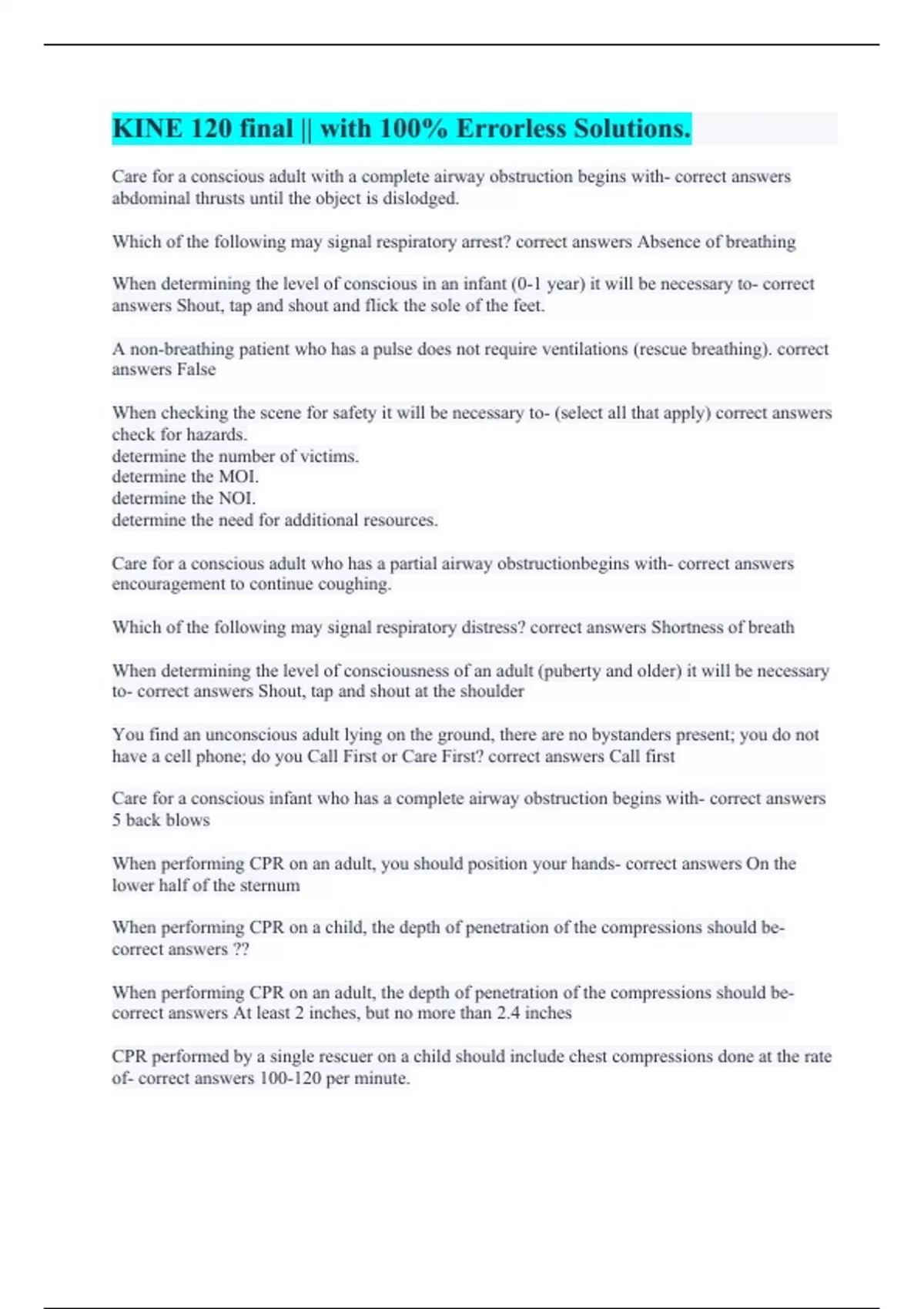 KINE 120 final || with 100% Errorless Solutions.

Care for a conscious adult with a complete airway obstruction begins with- correct answers abdominal thrusts until the object is dislodged.

Which of the following may signal respiratory arrest? correct answers Absence of breathing

When determining the level of conscious in an infant (0-1 year) it will be necessary to- correct answers Shout, tap and shout and flick the sole of the feet.

A non-breathing patient who has a pulse does not require ventilations (rescue breathing). correct answers False

When checking the scene for safety it will be necessary to- (select all that apply) correct answers check for hazards.
determine the number of victims.
determine the MOI.
determine the NOI.
determine the need for additional resources.

Care for a conscious adult who has a partial airway obstructionbegins with- correct answers encouragement to continue coughing.

Which of the following may signal respiratory distress? correct answers Shortness of breath

When determining the level of consciousness of an adult (puberty and older) it will be necessary to- correct answers Shout, tap and shout at the shoulder

You find an unconscious adult lying on the ground, there are no bystanders present; you do not have a cell phone; do you Call First or Care First? correct answers Call first

Care for a conscious infant who has a complete airway obstruction begins with- correct answers 5 back blows

When performing CPR on an adult, you should position your hands- correct answers On the lower half of the sternum

When performing CPR on a child, the depth of penetration of the compressions should be- correct answers ??

When performing CPR on an adult, the depth of penetration of the compressions should be- correct answers At least 2 inches, but no more than 2.4 inches

CPR performed by a single rescuer on a child should include chest compressions done at the rate of- correct answers 100-120 per minute.